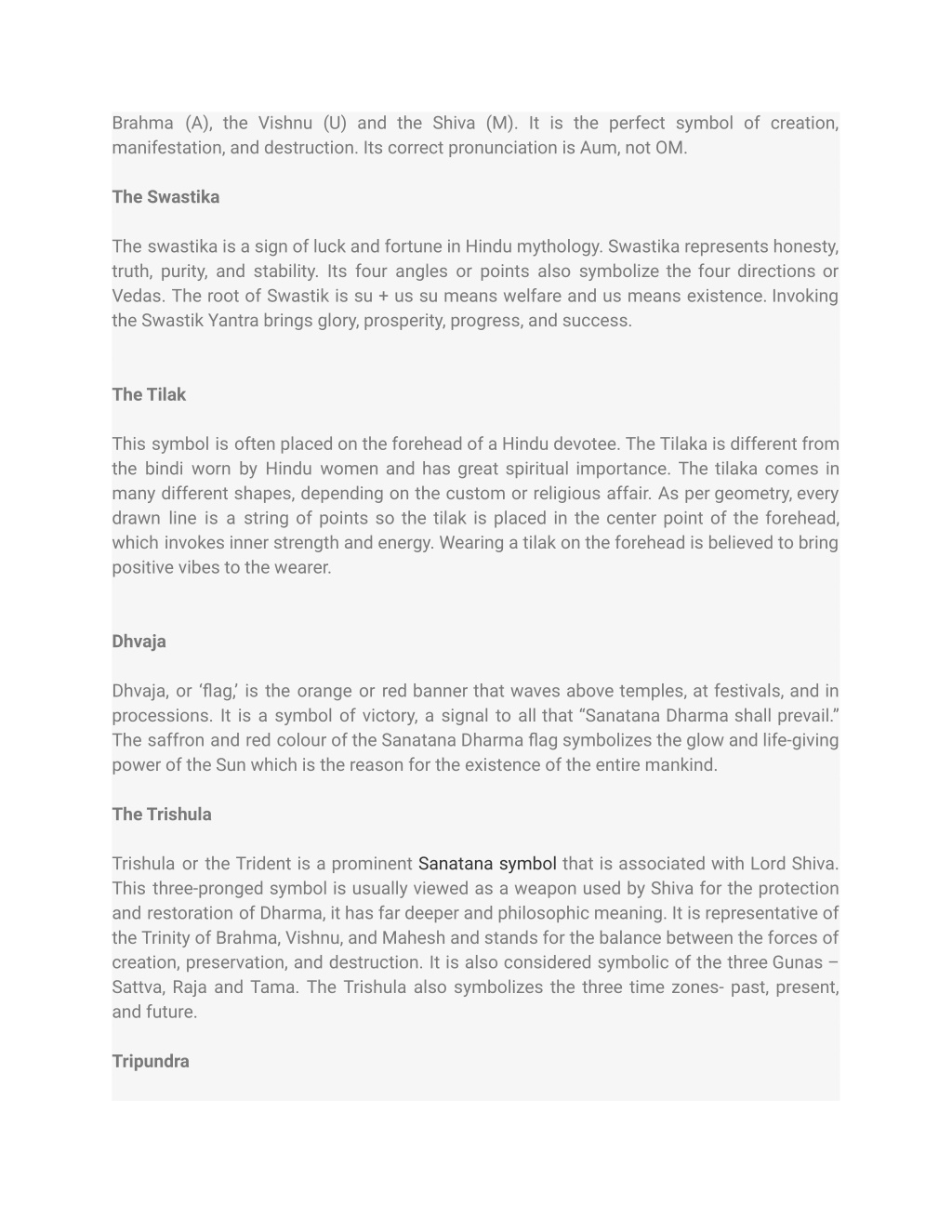 Brahma (A), the Vishnu (U) and the Shiva (M). It is the perfect symbol of creation, manifestation, and destruction. Its correct pronunciation is Aum, not OM.

The Swastika

The swastika is a sign of luck and fortune in Hindu mythology. Swastika represents honesty, truth, purity, and stability. Its four angles or points also symbolize the four directions or Vedas. The root of Swastik is su + us su means welfare and us means existence. Invoking the Swastik Yantra brings glory, prosperity, progress, and success.

The Tilak

This symbol is often placed on the forehead of a Hindu devotee. The Tilaka is different from the bindi worn by Hindu women and has great spiritual importance. The tilaka comes in many different shapes, depending on the custom or religious affair. As per geometry, every drawn line is a string of points so the tilak is placed in the center point of the forehead, which invokes inner strength and energy. Wearing a tilak on the forehead is believed to bring positive vibes to the wearer.

Dhvaja

Dhvaja, or ‘flag,’ is the orange or red banner that waves above temples, at festivals, and in processions. It is a symbol of victory, a signal to all that “Sanatana Dharma shall prevail.” The saffron and red colour of the Sanatana Dharma flag symbolizes the glow and life-giving power of the Sun which is the reason for the existence of the entire mankind.

The Trishula

Trishula or the Trident is a prominent Sanatana symbol that is associated with Lord Shiva. This three-pronged symbol is usually viewed as a weapon used by Shiva for the protection and restoration of Dharma, it has far deeper and philosophic meaning. It is representative of the Trinity of Brahma, Vishnu, and Mahesh and stands for the balance between the forces of creation, preservation, and destruction. It is also considered symbolic of the three Gunas – Sattva, Raja and Tama. The Trishula also symbolizes the three time zones- past, present, and future.

Tripundra